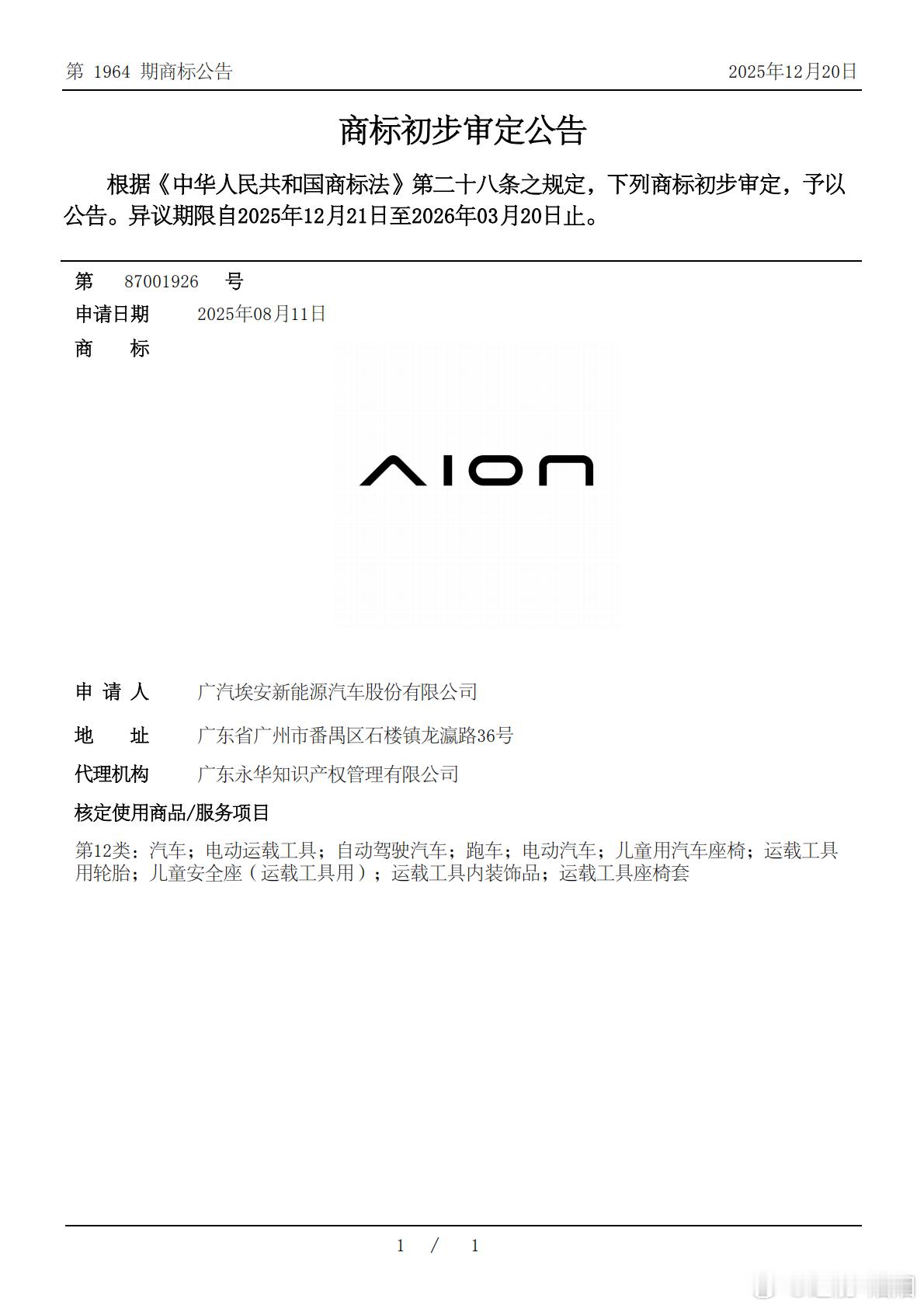 第 1964 期商标公告 2025年12月20日

商标初步审定公告

根据《中华人民共和国商标法》第二十八条之规定，下列商标初步审定，予以公告。异议期限自2025年12月21日至2026年03月20日止。

第 87001926 号
申请日期 2025年08月11日
商 标

AION

申 请 人 广汽埃安新能源汽车股份有限公司
地 址 广东省广州市番禺区石楼镇龙瀛路36号
代理机构 广东永华知识产权管理有限公司
核定使用商品/服务项目
第12类：汽车；电动运载工具；自动驾驶汽车；跑车；电动汽车；儿童用汽车座椅；运载工具用轮胎；儿童安全座（运载工具用）；运载工具内装饰品；运载工具座椅套

1 / 1